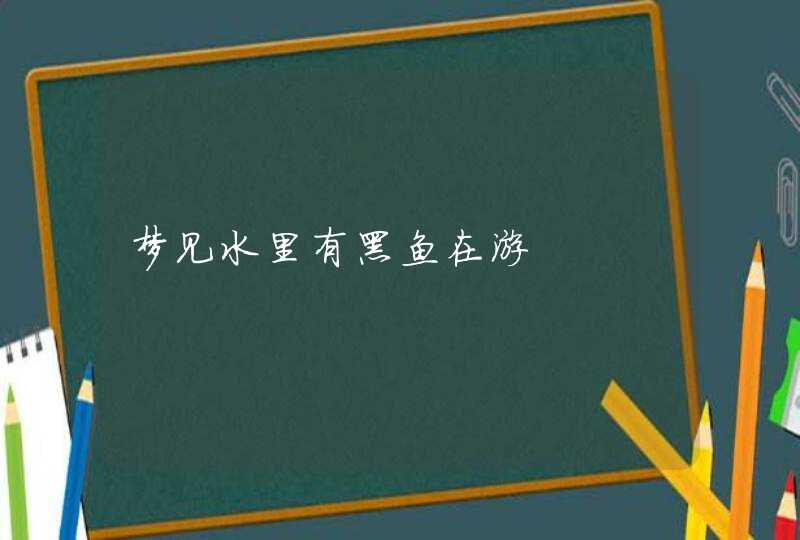 梦见水里有黑鱼在游